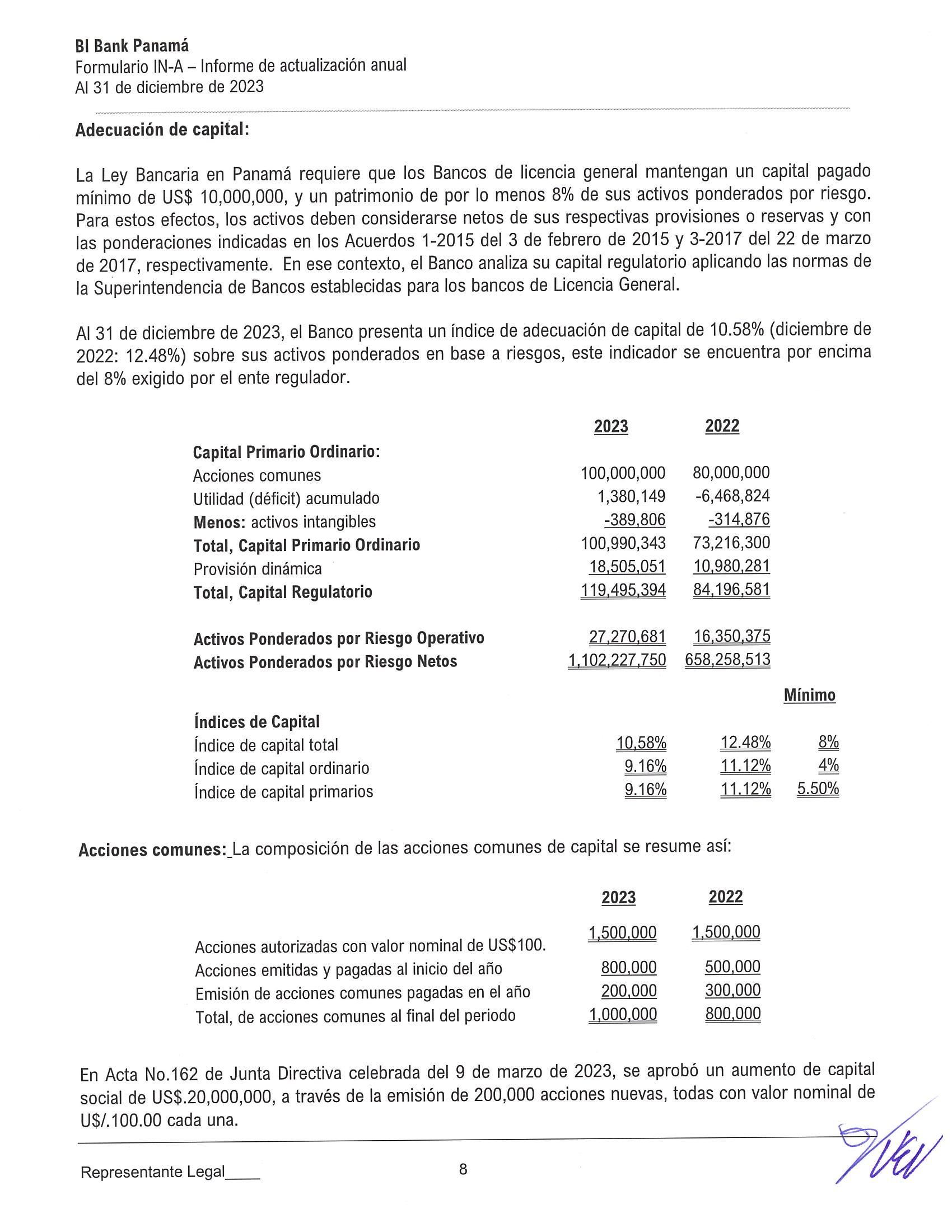 BI Bank Panamá
Formulario IN-A – Informe de actualización anual
Al 31 de diciembre de 2023

Adecuación de capital:

La Ley Bancaria en Panamá requiere que los Bancos de licencia general mantengan un capital pagado mínimo de US$ 10,000,000, y un patrimonio de por lo menos 8% de sus activos ponderados por riesgo. Para estos efectos, los activos deben considerarse netos de sus respectivas provisiones o reservas y con las ponderaciones indicadas en los Acuerdos 1-2015 del 3 de febrero de 2015 y 3-2017 del 22 de marzo de 2017, respectivamente. En ese contexto, el Banco analiza su capital regulatorio aplicando las normas de la Superintendencia de Bancos establecidas para los bancos de Licencia General.

Al 31 de diciembre de 2023, el Banco presenta un índice de adecuación de capital de 10.58% (diciembre de 2022: 12.48%) sobre sus activos ponderados en base a riesgos, este indicador se encuentra por encima del 8% exigido por el ente regulador.

| | 2023 | 2022 | |
|---|---|---|---|
| Capital Primario Ordinario: | | | |
| Acciones comunes | 100,000,000 | 80,000,000 | |
| Utilidad (déficit) acumulado | 1,380,149 | -6,468,824 | |
| Menos: activos intangibles | -389,806 | -314,876 | |
| Total, Capital Primario Ordinario | 100,990,343 | 73,216,300 | |
| Provisión dinámica | 18,505,051 | 10,980,281 | |
| Total, Capital Regulatorio | 119,495,394 | 84,196,581 | |
| Activos Ponderados por Riesgo Operativo | 27,270,681 | 16,350,375 | |
| Activos Ponderados por Riesgo Netos | 1,102,227,750 | 658,258,513 | |
| | | | Mínimo |
| Índices de Capital | | | |
| Índice de capital total | 10,58% | 12.48% | 8% |
| Índice de capital ordinario | 9.16% | 11.12% | 4% |
| Índice de capital primarios | 9.16% | 11.12% | 5.50% |

Acciones comunes: La composición de las acciones comunes de capital se resume así:

| | 2023 | 2022 |
|---|---|---|
| Acciones autorizadas con valor nominal de US$100. | 1,500,000 | 1,500,000 |
| Acciones emitidas y pagadas al inicio del año | 800,000 | 500,000 |
| Emisión de acciones comunes pagadas en el año | 200,000 | 300,000 |
| Total, de acciones comunes al final del periodo | 1,000,000 | 800,000 |

En Acta No.162 de Junta Directiva celebrada del 9 de marzo de 2023, se aprobó un aumento de capital social de US$.20,000,000, a través de la emisión de 200,000 acciones nuevas, todas con valor nominal de U$/.100.00 cada una.

Representante Legal____ 8